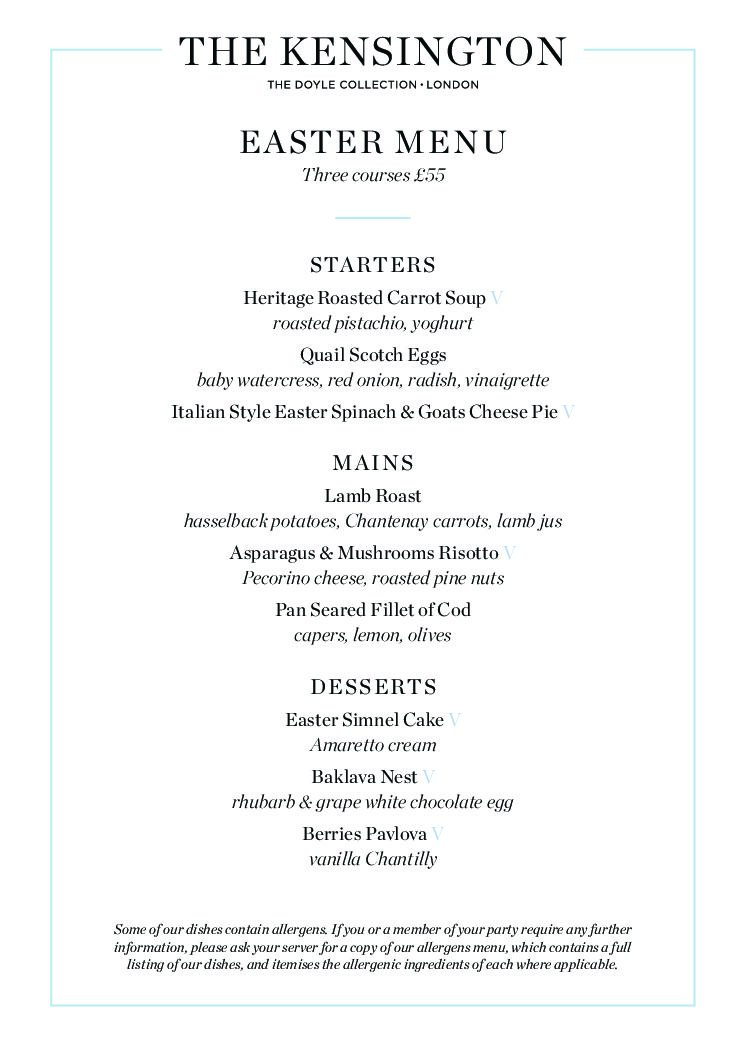 THE KENSINGTON
THE DOYLE COLLECTION • LONDON

EASTER MENU
Three courses £55

STARTERS
Heritage Roasted Carrot Soup V
roasted pistachio, yoghurt
Quail Scotch Eggs
baby watercress, red onion, radish, vinaigrette
Italian Style Easter Spinach & Goats Cheese Pie V

MAINS
Lamb Roast
hasselback potatoes, Chantenay carrots, lamb jus
Asparagus & Mushrooms Risotto V
Pecorino cheese, roasted pine nuts
Pan Seared Fillet of Cod
capers, lemon, olives

DESSERTS
Easter Simnel Cake V
Amaretto cream
Baklava Nest V
rhubarb & grape white chocolate egg
Berries Pavlova V
vanilla Chantilly

Some of our dishes contain allergens. If you or a member of your party require any further information, please ask your server for a copy of our allergens menu, which contains a full listing of our dishes, and itemises the allergenic ingredients of each where applicable.